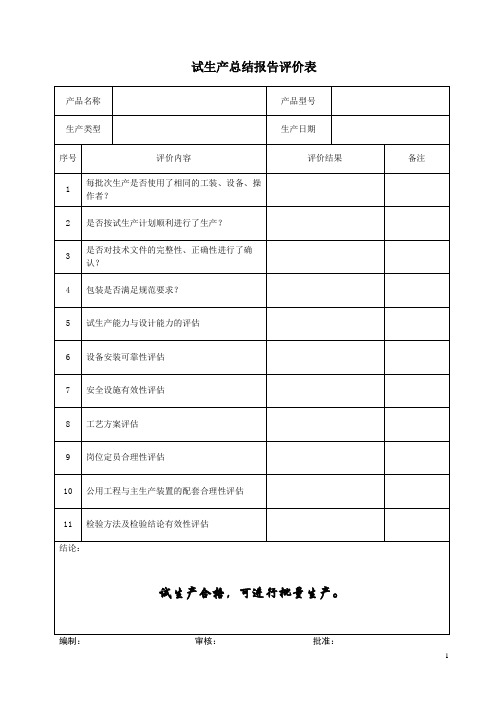 试生产总结报告评价表

| 产品名称 | | 产品型号 | |
|---|---|---|---|
| 生产类型 | | 生产日期 | |

| 序号 | 评价内容 | 评价结果 | 备注 |
|---|---|---|---|
| 1 | 每批次生产是否使用了相同的工装、设备、操作者？ | | |
| 2 | 是否按试生产计划顺利进行了生产？ | | |
| 3 | 是否对技术文件的完整性、正确性进行了确认？ | | |
| 4 | 包装是否满足规范要求？ | | |
| 5 | 试生产能力与设计能力的评估 | | |
| 6 | 设备安装可靠性评估 | | |
| 7 | 安全设施有效性评估 | | |
| 8 | 工艺方案评估 | | |
| 9 | 岗位定员合理性评估 | | |
| 10 | 公用工程与主生产装置的配套合理性评估 | | |
| 11 | 检验方法及检验结论有效性评估 | | |

结论：

试生产合格，可进行批量生产。

编制： 审核： 批准：

1